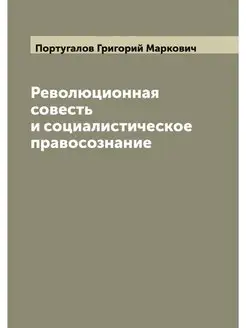 Португалов Григорий Маркович

Революционная совесть и социалистическое правосознание